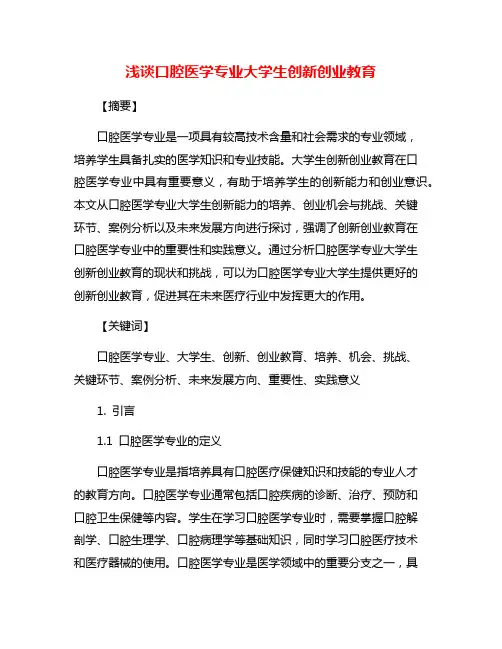 浅谈口腔医学专业大学生创新创业教育

【摘要】

口腔医学专业是一项具有较高技术含量和社会需求的专业领域，培养学生具备扎实的医学知识和专业技能。大学生创新创业教育在口腔医学专业中具有重要意义，有助于培养学生的创新能力和创业意识。本文从口腔医学专业大学生创新能力的培养、创业机会与挑战、关键环节、案例分析以及未来发展方向进行探讨，强调了创新创业教育在口腔医学专业中的重要性和实践意义。通过分析口腔医学专业大学生创新创业教育的现状和挑战，可以为口腔医学专业大学生提供更好的创新创业教育，促进其在未来医疗行业中发挥更大的作用。

【关键词】

口腔医学专业、大学生、创新、创业教育、培养、机会、挑战、关键环节、案例分析、未来发展方向、重要性、实践意义

1. 引言

1.1 口腔医学专业的定义

口腔医学专业是指培养具有口腔医疗保健知识和技能的专业人才的教育方向。口腔医学专业通常包括口腔疾病的诊断、治疗、预防和口腔卫生保健等内容。学生在学习口腔医学专业时，需要掌握口腔解剖学、口腔生理学、口腔病理学等基础知识，同时学习口腔医疗技术和医疗器械的使用。口腔医学专业是医学领域中的重要分支之一，具